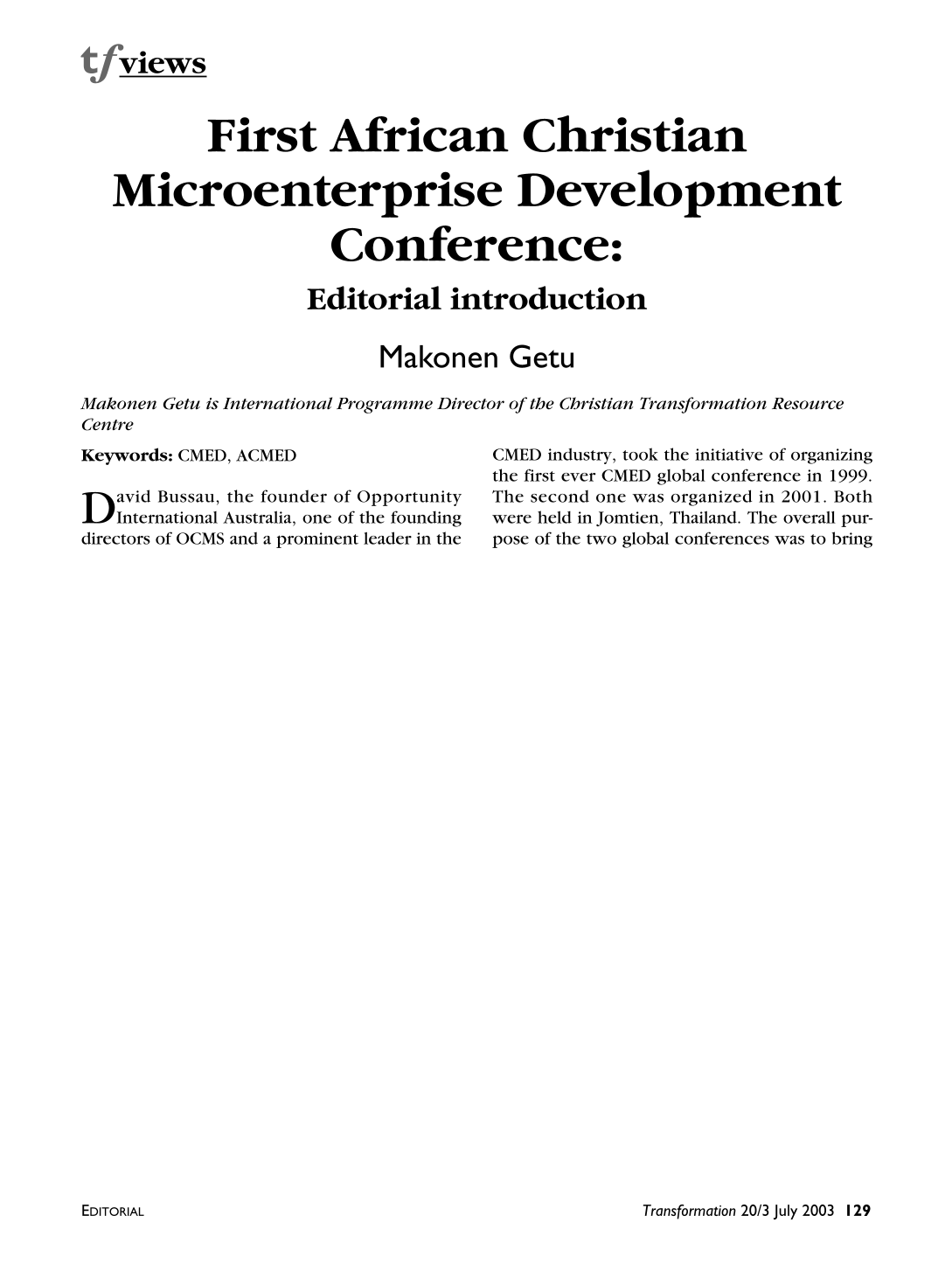 tf views

First African Christian Microenterprise Development Conference:

Editorial introduction

Makonen Getu

Makonen Getu is International Programme Director of the Christian Transformation Resource Centre

Keywords: CMED, ACMED

David Bussau, the founder of Opportunity International Australia, one of the founding directors of OCMS and a prominent leader in the CMED industry, took the initiative of organizing the first ever CMED global conference in 1999. The second one was organized in 2001. Both were held in Jomtien, Thailand. The overall purpose of the two global conferences was to bring

EDITORIAL

Transformation 20/3 July 2003 129